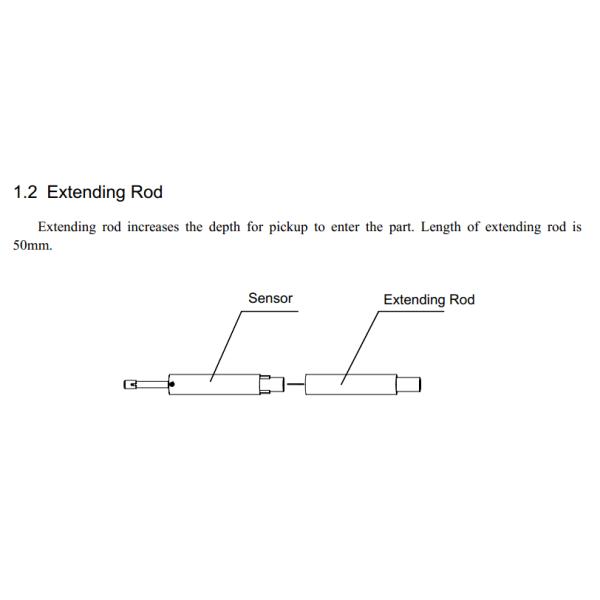 1.2 Extending Rod

Extending rod increases the depth for pickup to enter the part. Length of extending rod is 50mm.

Sensor

Extending Rod